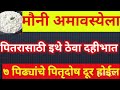 मौनी अमावस्येला

पितरासाठी इथे ठेवा दहीभात

७ पिढ्यांचे पितृदोष दूर होईल